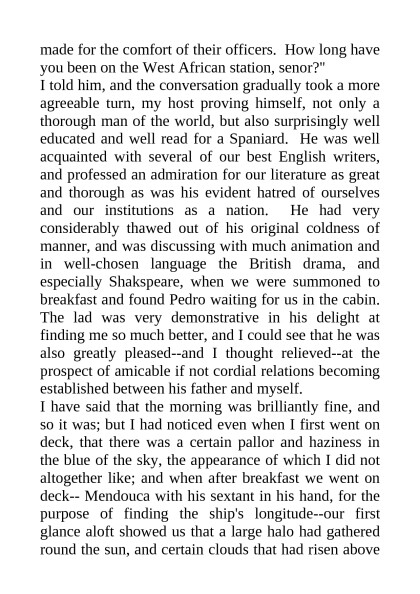 made for the comfort of their officers. How long have you been on the West African station, senor?"
I told him, and the conversation gradually took a more agreeable turn, my host proving himself, not only a thorough man of the world, but also surprisingly well educated and well read for a Spaniard. He was well acquainted with several of our best English writers, and professed an admiration for our literature as great and thorough as was his evident hatred of ourselves and our institutions as a nation. He had very considerably thawed out of his original coldness of manner, and was discussing with much animation and in well-chosen language the British drama, and especially Shakspeare, when we were summoned to breakfast and found Pedro waiting for us in the cabin. The lad was very demonstrative in his delight at finding me so much better, and I could see that he was also greatly pleased--and I thought relieved--at the prospect of amicable if not cordial relations becoming established between his father and myself.
I have said that the morning was brilliantly fine, and so it was; but I had noticed even when I first went on deck, that there was a certain pallor and haziness in the blue of the sky, the appearance of which I did not altogether like; and when after breakfast we went on deck-- Mendouca with his sextant in his hand, for the purpose of finding the ship's longitude--our first glance aloft showed us that a large halo had gathered round the sun, and certain clouds that had risen above